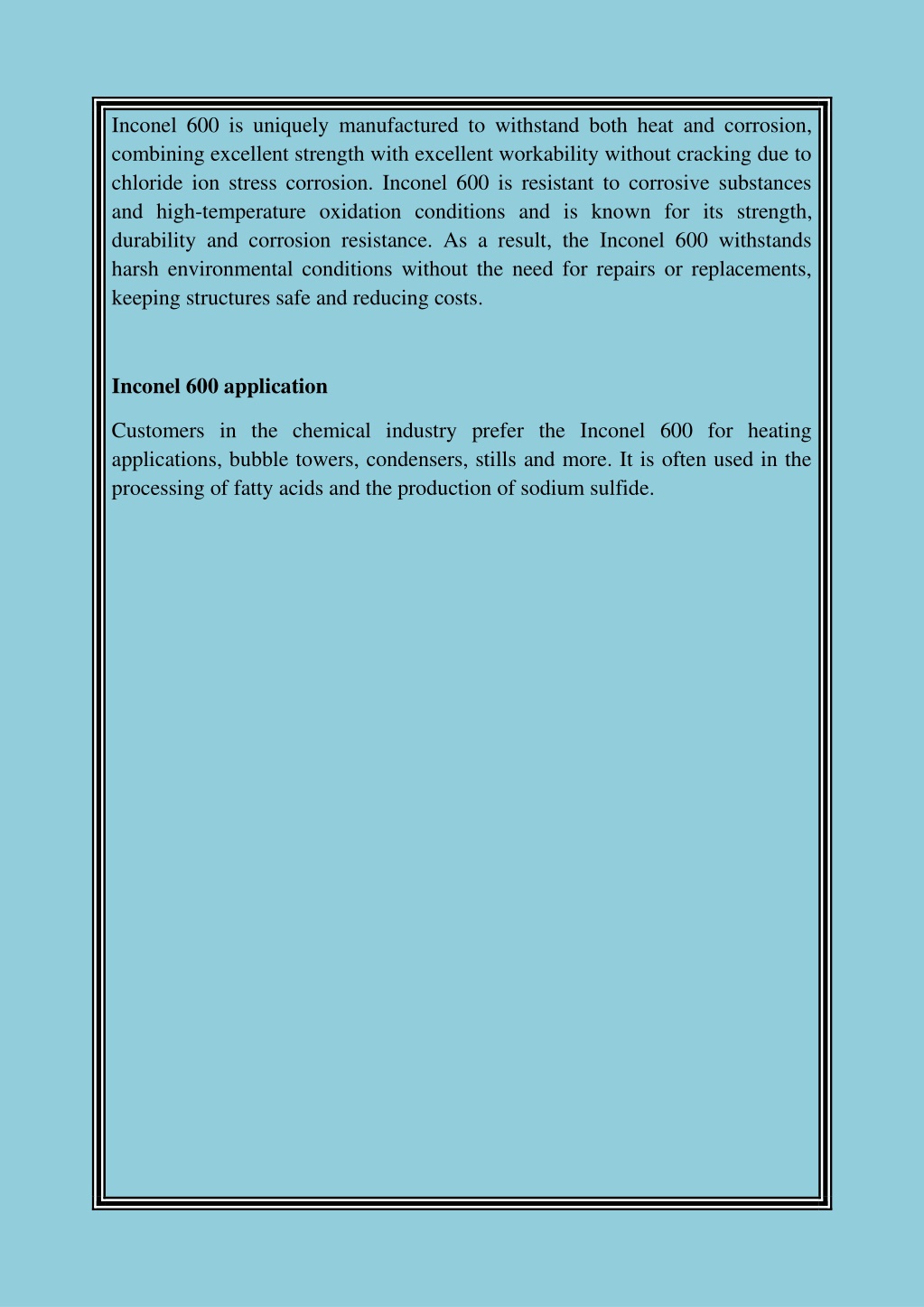 Inconel 600 is uniquely manufactured to withstand both heat and corrosion, combining excellent strength with excellent workability without cracking due to chloride ion stress corrosion. Inconel 600 is resistant to corrosive substances and high-temperature oxidation conditions and is known for its strength, durability and corrosion resistance. As a result, the Inconel 600 withstands harsh environmental conditions without the need for repairs or replacements, keeping structures safe and reducing costs.

Inconel 600 application

Customers in the chemical industry prefer the Inconel 600 for heating applications, bubble towers, condensers, stills and more. It is often used in the processing of fatty acids and the production of sodium sulfide.